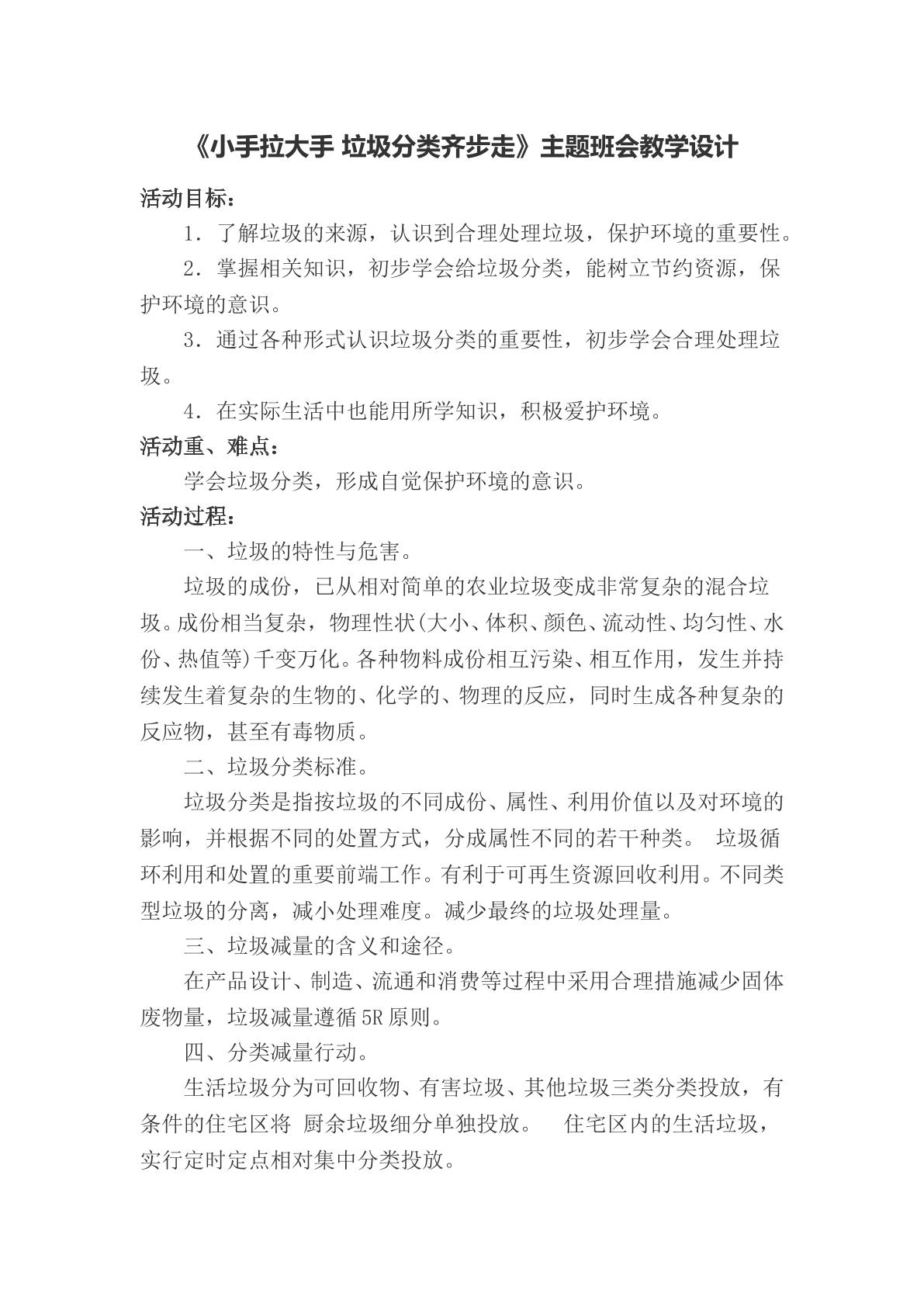 《小手拉大手 垃圾分类齐步走》主题班会教学设计

活动目标：

1．了解垃圾的来源，认识到合理处理垃圾，保护环境的重要性。

2．掌握相关知识，初步学会给垃圾分类，能树立节约资源，保护环境的意识。

3．通过各种形式认识垃圾分类的重要性，初步学会合理处理垃圾。

4．在实际生活中也能用所学知识，积极爱护环境。

活动重、难点：

学会垃圾分类，形成自觉保护环境的意识。

活动过程：

一、垃圾的特性与危害。

垃圾的成份，已从相对简单的农业垃圾变成非常复杂的混合垃圾。成份相当复杂，物理性状(大小、体积、颜色、流动性、均匀性、水份、热值等)千变万化。各种物料成份相互污染、相互作用，发生并持续发生着复杂的生物的、化学的、物理的反应，同时生成各种复杂的反应物，甚至有毒物质。

二、垃圾分类标准。

垃圾分类是指按垃圾的不同成份、属性、利用价值以及对环境的影响，并根据不同的处置方式，分成属性不同的若干种类。 垃圾循环利用和处置的重要前端工作。有利于可再生资源回收利用。不同类型垃圾的分离，减小处理难度。减少最终的垃圾处理量。

三、垃圾减量的含义和途径。

在产品设计、制造、流通和消费等过程中采用合理措施减少固体废物量，垃圾减量遵循5R原则。

四、分类减量行动。

生活垃圾分为可回收物、有害垃圾、其他垃圾三类分类投放，有条件的住宅区将 厨余垃圾细分单独投放。 住宅区内的生活垃圾，实行定时定点相对集中分类投放。